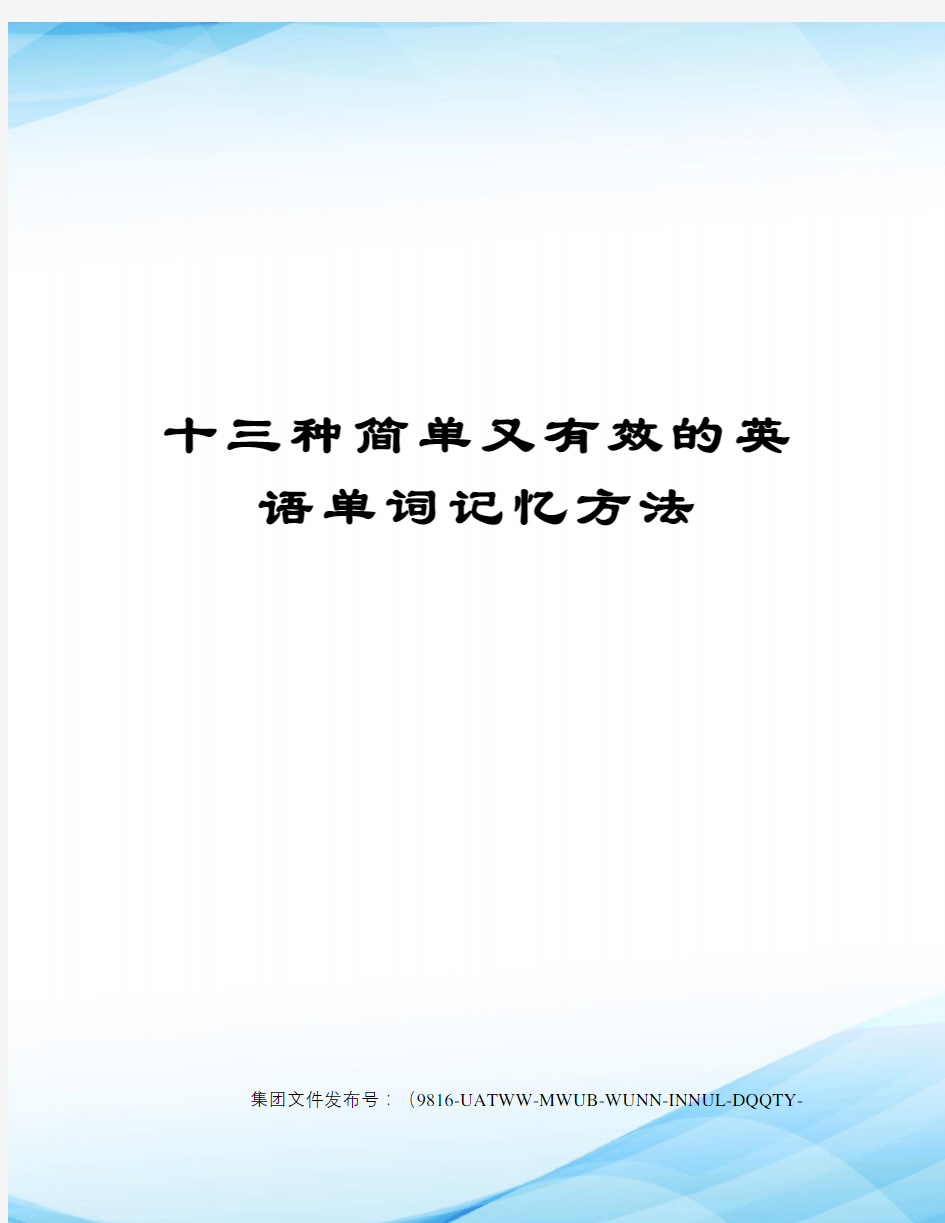 十三种简单又有效的英语单词记忆方法

集团文件发布号：（9816-UATWW-MWUB-WUNN-INNUL-DQQTY-